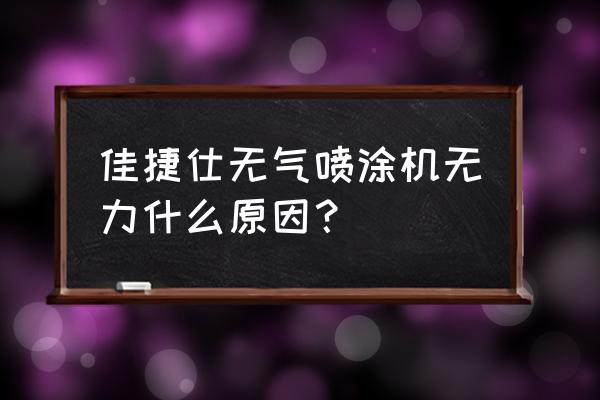 佳捷仕无气喷涂机无力什么原因？